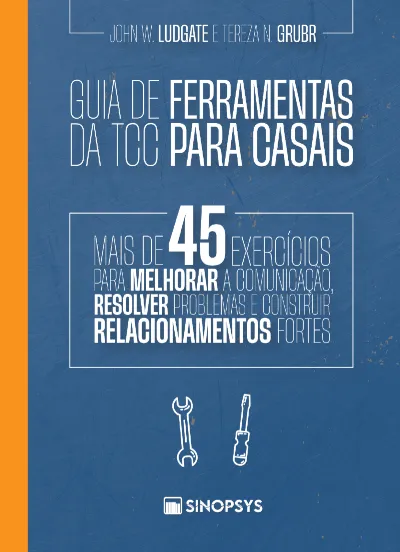 JOHN W. LUDGATE E TEREZA N. GRUBR

GUIA DE FERRAMENTAS DA TCC PARA CASAIS

MAIS DE 45 EXERCÍCIOS PARA MELHORAR A COMUNICAÇÃO, RESOLVER PROBLEMAS E CONSTRUIR RELACIONAMENTOS FORTES

SINOPSYS